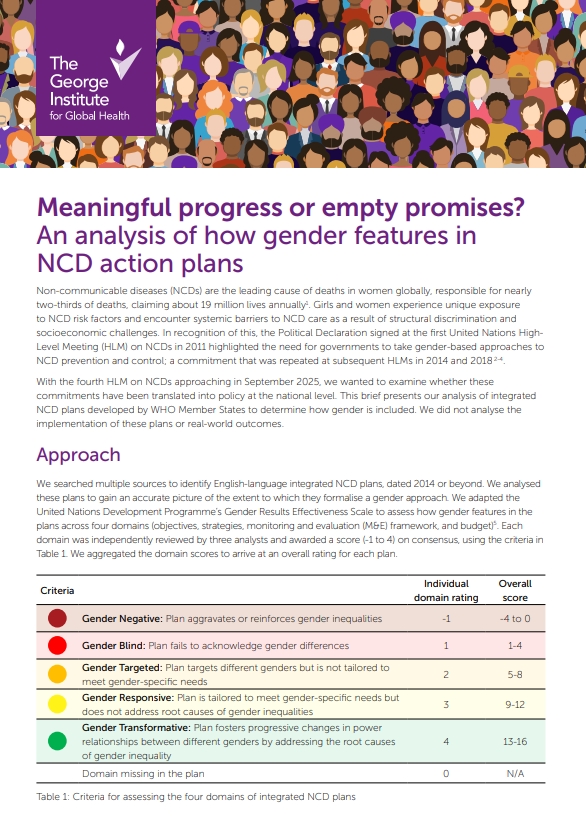 The George Institute for Global Health

Meaningful progress or empty promises? An analysis of how gender features in NCD action plans

Non-communicable diseases (NCDs) are the leading cause of deaths in women globally, responsible for nearly two-thirds of deaths, claiming about 19 million lives annually$^1$. Girls and women experience unique exposure to NCD risk factors and encounter systemic barriers to NCD care as a result of structural discrimination and socioeconomic challenges. In recognition of this, the Political Declaration signed at the first United Nations High-Level Meeting (HLM) on NCDs in 2011 highlighted the need for governments to take gender-based approaches to NCD prevention and control; a commitment that was repeated at subsequent HLMs in 2014 and 2018$^{2-4}$.

With the fourth HLM on NCDs approaching in September 2025, we wanted to examine whether these commitments have been translated into policy at the national level. This brief presents our analysis of integrated NCD plans developed by WHO Member States to determine how gender is included. We did not analyse the implementation of these plans or real-world outcomes.

Approach

We searched multiple sources to identify English-language integrated NCD plans, dated 2014 or beyond. We analysed these plans to gain an accurate picture of the extent to which they formalise a gender approach. We adapted the United Nations Development Programme's Gender Results Effectiveness Scale to assess how gender features in the plans across four domains (objectives, strategies, monitoring and evaluation (M&E) framework, and budget)$^5$. Each domain was independently reviewed by three analysts and awarded a score (-1 to 4) on consensus, using the criteria in Table 1. We aggregated the domain scores to arrive at an overall rating for each plan.

| Criteria | Individual domain rating | Overall score |
|---|---|---|
| Gender Negative: Plan aggravates or reinforces gender inequalities | -1 | -4 to 0 |
| Gender Blind: Plan fails to acknowledge gender differences | 1 | 1-4 |
| Gender Targeted: Plan targets different genders but is not tailored to meet gender-specific needs | 2 | 5-8 |
| Gender Responsive: Plan is tailored to meet gender-specific needs but does not address root causes of gender inequalities | 3 | 9-12 |
| Gender Transformative: Plan fosters progressive changes in power relationships between different genders by addressing the root causes of gender inequality | 4 | 13-16 |
| Domain missing in the plan | 0 | N/A |

Table 1: Criteria for assessing the four domains of integrated NCD plans